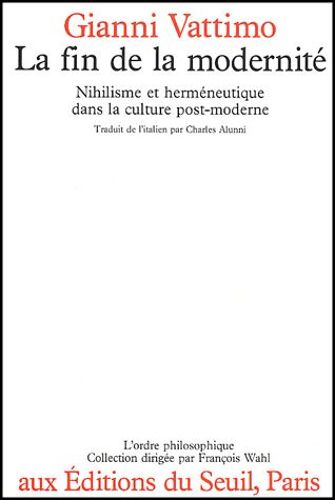 Gianni Vattimo
La fin de la modernité

Nihilisme et herméneutique dans la culture post-moderne

Traduit de l'italien par Charles Alunni

L'ordre philosophique
Collection dirigée par François Wahl
aux Éditions du Seuil, Paris